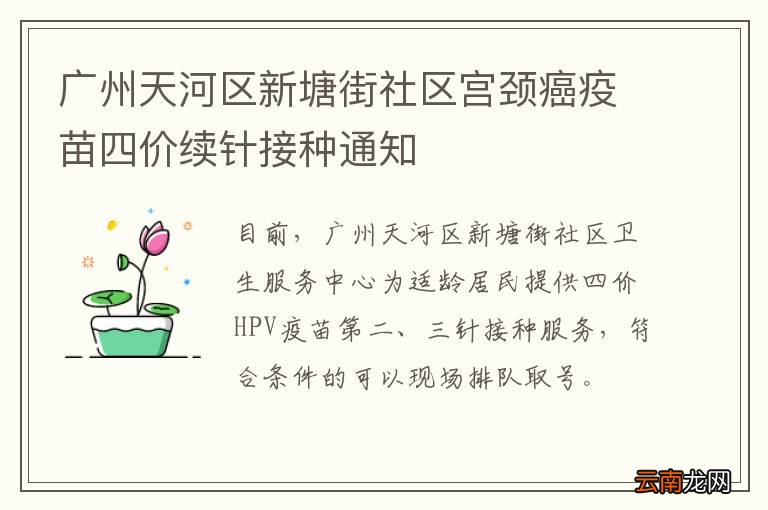 广州天河区新塘街社区宫颈癌疫苗四价续针接种通知

目前，广州天河区新塘街社区卫生服务中心为适龄居民提供四价HPV疫苗第二、三针接种服务，符合条件的可以现场排队取号。

云南龙网